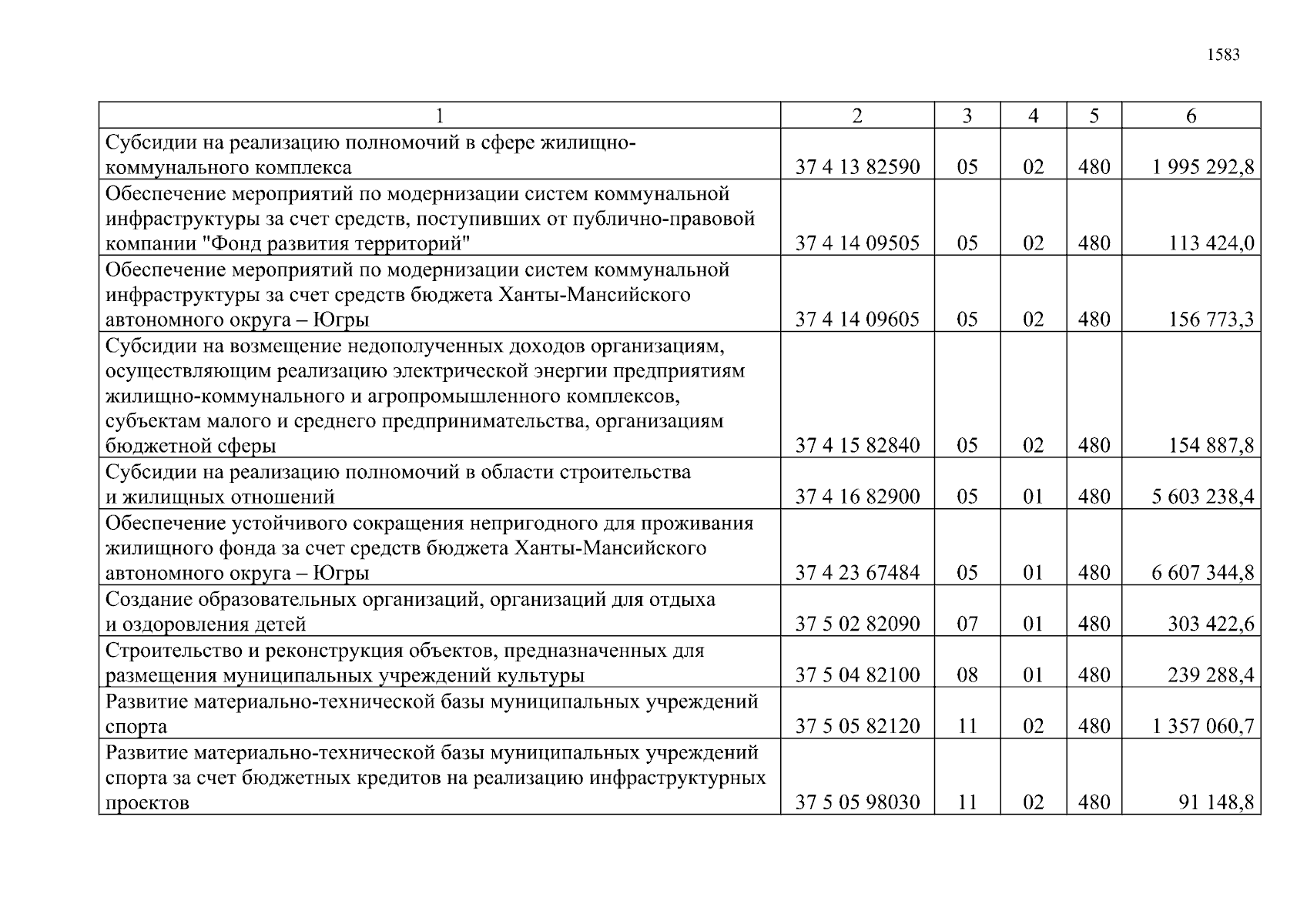 1583

| 1 | 2 | 3 | 4 | 5 | 6 |
|---|---|---|---|---|---|
| Субсидии на реализацию полномочий в сфере жилищно-коммунального комплекса | 37 4 13 82590 | 05 | 02 | 480 | 1 995 292,8 |
| Обеспечение мероприятий по модернизации систем коммунальной инфраструктуры за счет средств, поступивших от публично-правовой компании "Фонд развития территорий" | 37 4 14 09505 | 05 | 02 | 480 | 113 424,0 |
| Обеспечение мероприятий по модернизации систем коммунальной инфраструктуры за счет средств бюджета Ханты-Мансийского автономного округа – Югры | 37 4 14 09605 | 05 | 02 | 480 | 156 773,3 |
| Субсидии на возмещение недополученных доходов организациям, осуществляющим реализацию электрической энергии предприятиям жилищно-коммунального и агропромышленного комплексов, субъектам малого и среднего предпринимательства, организациям бюджетной сферы | 37 4 15 82840 | 05 | 02 | 480 | 154 887,8 |
| Субсидии на реализацию полномочий в области строительства и жилищных отношений | 37 4 16 82900 | 05 | 01 | 480 | 5 603 238,4 |
| Обеспечение устойчивого сокращения непригодного для проживания жилищного фонда за счет средств бюджета Ханты-Мансийского автономного округа – Югры | 37 4 23 67484 | 05 | 01 | 480 | 6 607 344,8 |
| Создание образовательных организаций, организаций для отдыха и оздоровления детей | 37 5 02 82090 | 07 | 01 | 480 | 303 422,6 |
| Строительство и реконструкция объектов, предназначенных для размещения муниципальных учреждений культуры | 37 5 04 82100 | 08 | 01 | 480 | 239 288,4 |
| Развитие материально-технической базы муниципальных учреждений спорта | 37 5 05 82120 | 11 | 02 | 480 | 1 357 060,7 |
| Развитие материально-технической базы муниципальных учреждений спорта за счет бюджетных кредитов на реализацию инфраструктурных проектов | 37 5 05 98030 | 11 | 02 | 480 | 91 148,8 |